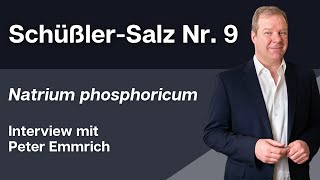 Schüßler-Salz Nr. 9

Natrium phosphoricum

Interview mit
Peter Emmrich